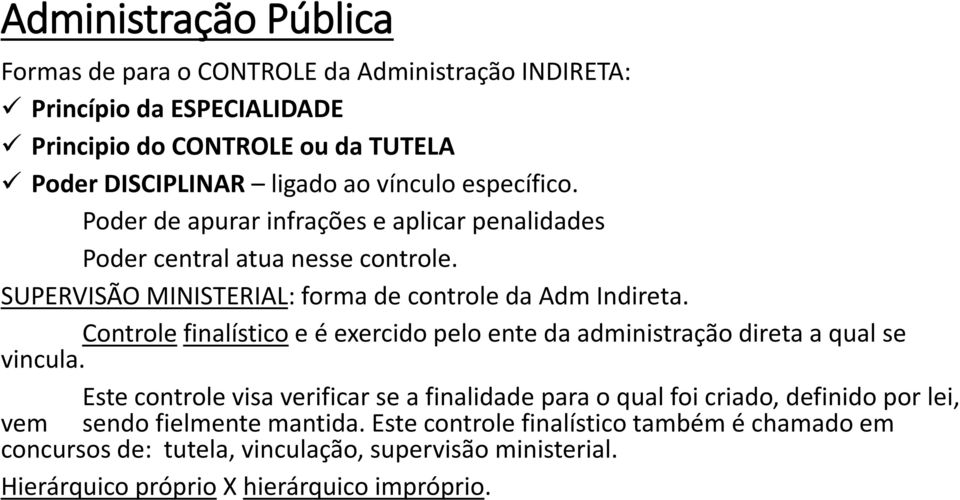 Administração Pública

Formas de para o CONTROLE da Administração INDIRETA:
✓ Princípio da ESPECIALIDADE
✓ Principio do CONTROLE ou da TUTELA
✓ Poder DISCIPLINAR – ligado ao vínculo específico.
Poder de apurar infrações e aplicar penalidades
Poder central atua nesse controle.

SUPERVISÃO MINISTERIAL: forma de controle da Adm Indireta.

Controle finalístico e é exercido pelo ente da administração direta a qual se vincula.

Este controle visa verificar se a finalidade para o qual foi criado, definido por lei, vem sendo fielmente mantida. Este controle finalístico também é chamado em concursos de: tutela, vinculação, supervisão ministerial.

Hierárquico próprio X hierárquico impróprio.